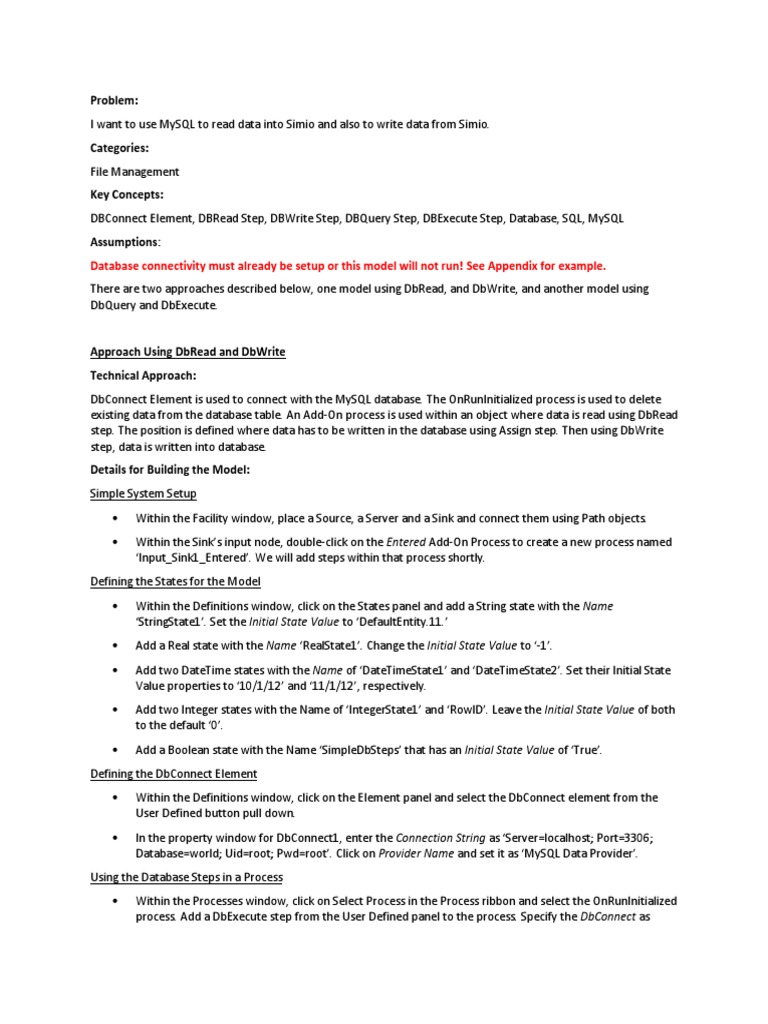 Problem:

I want to use MySQL to read data into Simio and also to write data from Simio.

Categories:

File Management

Key Concepts:

DBConnect Element, DBRead Step, DBWrite Step, DBQuery Step, DBExecute Step, Database, SQL, MySQL

Assumptions:

Database connectivity must already be setup or this model will not run! See Appendix for example.

There are two approaches described below, one model using DbRead, and DbWrite, and another model using DbQuery and DbExecute.

Approach Using DbRead and DbWrite

Technical Approach:

DbConnect Element is used to connect with the MySQL database. The OnRunInitialized process is used to delete existing data from the database table. An Add-On process is used within an object where data is read using DbRead step. The position is defined where data has to be written in the database using Assign step. Then using DbWrite step, data is written into database.

Details for Building the Model:

Simple System Setup

• Within the Facility window, place a Source, a Server and a Sink and connect them using Path objects.

• Within the Sink's input node, double-click on the Entered Add-On Process to create a new process named 'Input_Sink1_Entered'. We will add steps within that process shortly.

Defining the States for the Model

• Within the Definitions window, click on the States panel and add a String state with the Name 'StringState1'. Set the Initial State Value to 'DefaultEntity.11.'

• Add a Real state with the Name 'RealState1'. Change the Initial State Value to '-1'.

• Add two DateTime states with the Name of 'DateTimeState1' and 'DateTimeState2'. Set their Initial State Value properties to '10/1/12' and '11/1/12', respectively.

• Add two Integer states with the Name of 'IntegerState1' and 'RowID'. Leave the Initial State Value of both to the default '0'.

• Add a Boolean state with the Name 'SimpleDbSteps' that has an Initial State Value of 'True'.

Defining the DbConnect Element

• Within the Definitions window, click on the Element panel and select the DbConnect element from the User Defined button pull down.

• In the property window for DbConnect1, enter the Connection String as 'Server=localhost; Port=3306; Database=world; Uid=root; Pwd=root'. Click on Provider Name and set it as 'MySQL Data Provider'.

Using the Database Steps in a Process

• Within the Processes window, click on Select Process in the Process ribbon and select the OnRunInitialized process. Add a DbExecute step from the User Defined panel to the process. Specify the DbConnect as